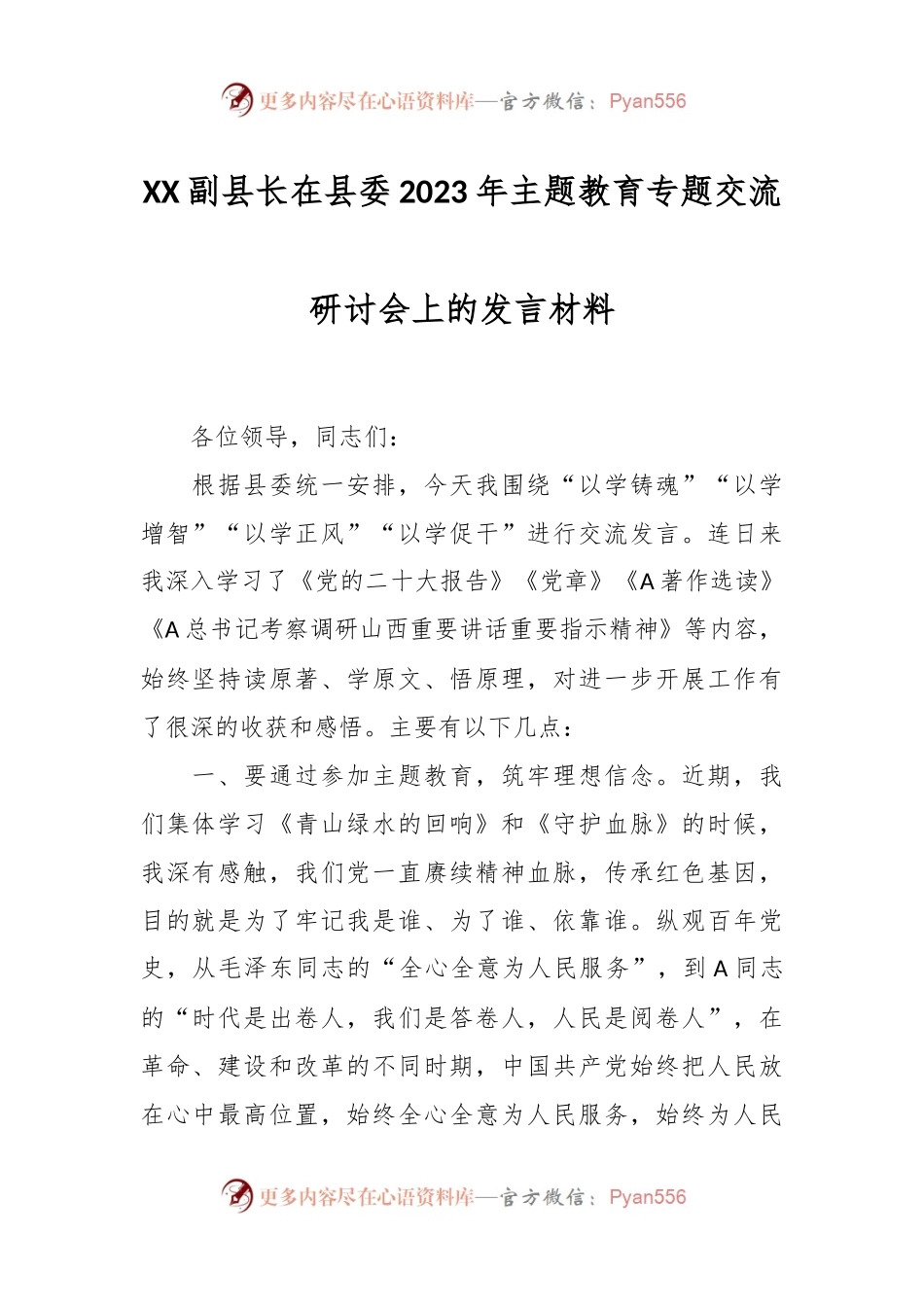 更多内容尽在心语资料库—官方微信：Pyan556

XX副县长在县委2023年主题教育专题交流研讨会上的发言材料

各位领导，同志们：

根据县委统一安排，今天我围绕“以学铸魂”“以学增智”“以学正风”“以学促干”进行交流发言。连日来我深入学习了《党的二十大报告》《党章》《A著作选读》《A总书记考察调研山西重要讲话重要指示精神》等内容，始终坚持读原著、学原文、悟原理，对进一步开展工作有了很深的收获和感悟。主要有以下几点：

一、要通过参加主题教育，筑牢理想信念。近期，我们集体学习《青山绿水的回响》和《守护血脉》的时候，我深有感触，我们党一直赓续精神血脉，传承红色基因，目的就是为了牢记我是谁、为了谁、依靠谁。纵观百年党史，从毛泽东同志的“全心全意为人民服务”，到A同志的“时代是出卷人，我们是答卷人，人民是阅卷人”，在革命、建设和改革的不同时期，中国共产党始终把人民放在心中最高位置，始终全心全意为人民服务，始终为人民

更多内容尽在心语资料库—官方微信：Pyan556